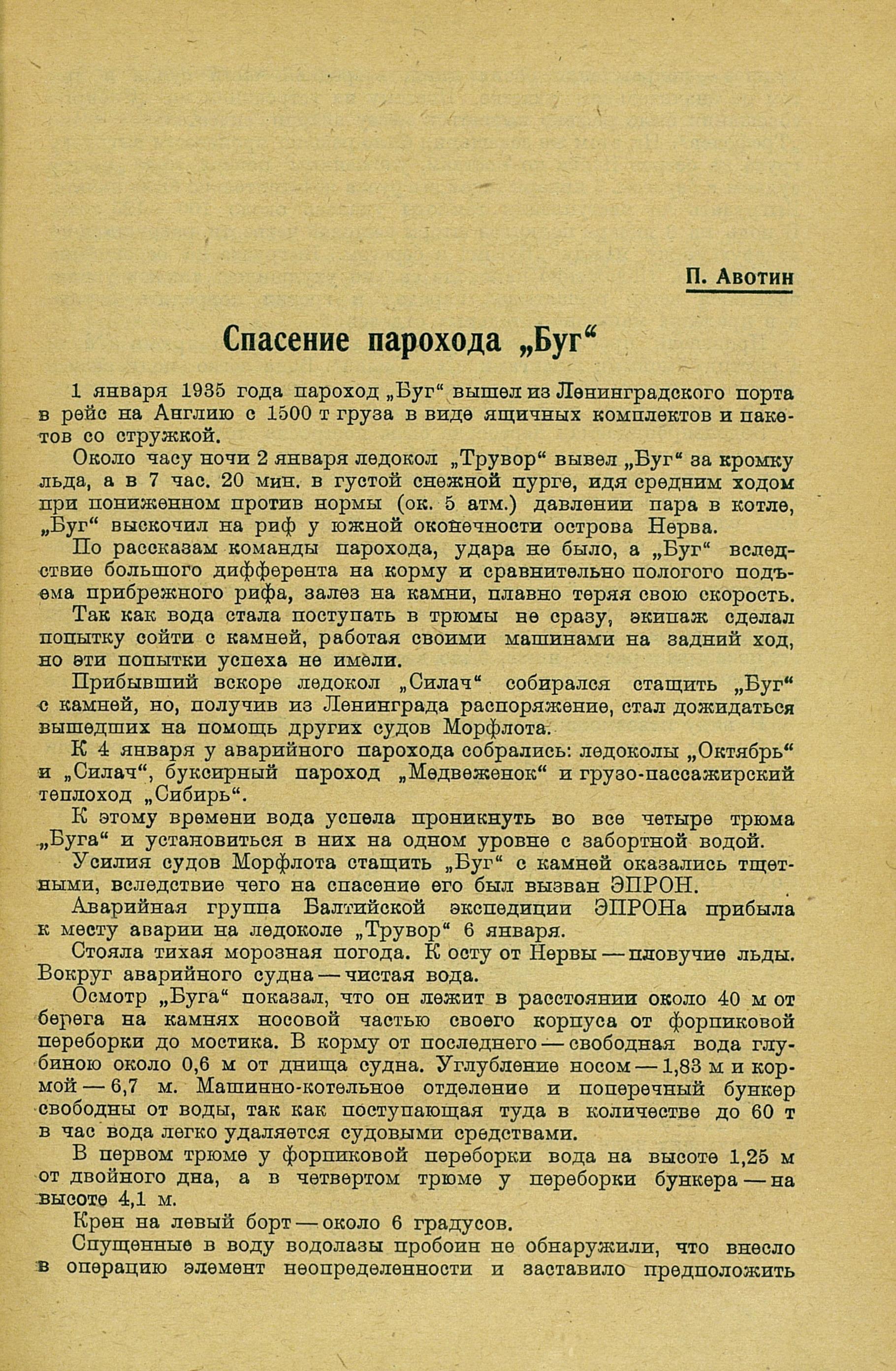 П. Авотин

Спасение парохода „Буг“

1 января 1935 года пароход „Буг“ вышел из Ленинградского порта в рейс на Англию с 1500 т груза в виде ящичных комплектов и пакетов со стружкой.

Около часу ночи 2 января ледокол „Трувор“ вывел „Буг“ за кромку льда, а в 7 час. 20 мин. в густой снежной пурге, идя средним ходом при пониженном против нормы (ок. 5 атм.) давлении пара в котле, „Буг“ выскочил на риф у южной оконечности острова Нерва.

По рассказам команды парохода, удара не было, а „Буг“ вследствие большого дифферента на корму и сравнительно пологого подъема прибрежного рифа, залез на камни, плавно теряя свою скорость.

Так как вода стала поступать в трюмы не сразу, экипаж сделал попытку сойти с камней, работая своими машинами на задний ход, но эти попытки успеха не имели.

Прибывший вскоре ледокол „Силач“ собирался стащить „Буг“ с камней, но, получив из Ленинграда распоряжение, стал дожидаться вышедших на помощь других судов Морфлота.

К 4 января у аварийного парохода собрались: ледоколы „Октябрь“ и „Силач“, буксирный пароход „Медвеженок“ и грузо-пассажирский теплоход „Сибирь“.

К этому времени вода успела проникнуть во все четыре трюма „Буга“ и установиться в них на одном уровне с забортной водой.

Усилия судов Морфлота стащить „Буг“ с камней оказались тщетными, вследствие чего на спасение его был вызван ЭПРОН.

Аварийная группа Балтийской экспедиции ЭПРОНа прибыла к месту аварии на ледоколе „Трувор“ 6 января.

Стояла тихая морозная погода. К осту от Нервы — пловучие льды. Вокруг аварийного судна — чистая вода.

Осмотр „Буга“ показал, что он лежит в расстоянии около 40 м от берега на камнях носовой частью своего корпуса от форпиковой переборки до мостика. В корму от последнего — свободная вода глубиною около 0,6 м от днища судна. Углубление носом — 1,83 м и кормой — 6,7 м. Машинно-котельное отделение и поперечный бункер свободны от воды, так как поступающая туда в количестве до 60 т в час вода легко удаляется судовыми средствами.

В первом трюме у форпиковой переборки вода на высоте 1,25 м от двойного дна, а в четвертом трюме у переборки бункера — на высоте 4,1 м.

Крен на левый борт — около 6 градусов.

Спущенные в воду водолазы пробоин не обнаружили, что внесло в операцию элемент неопределенности и заставило предположить